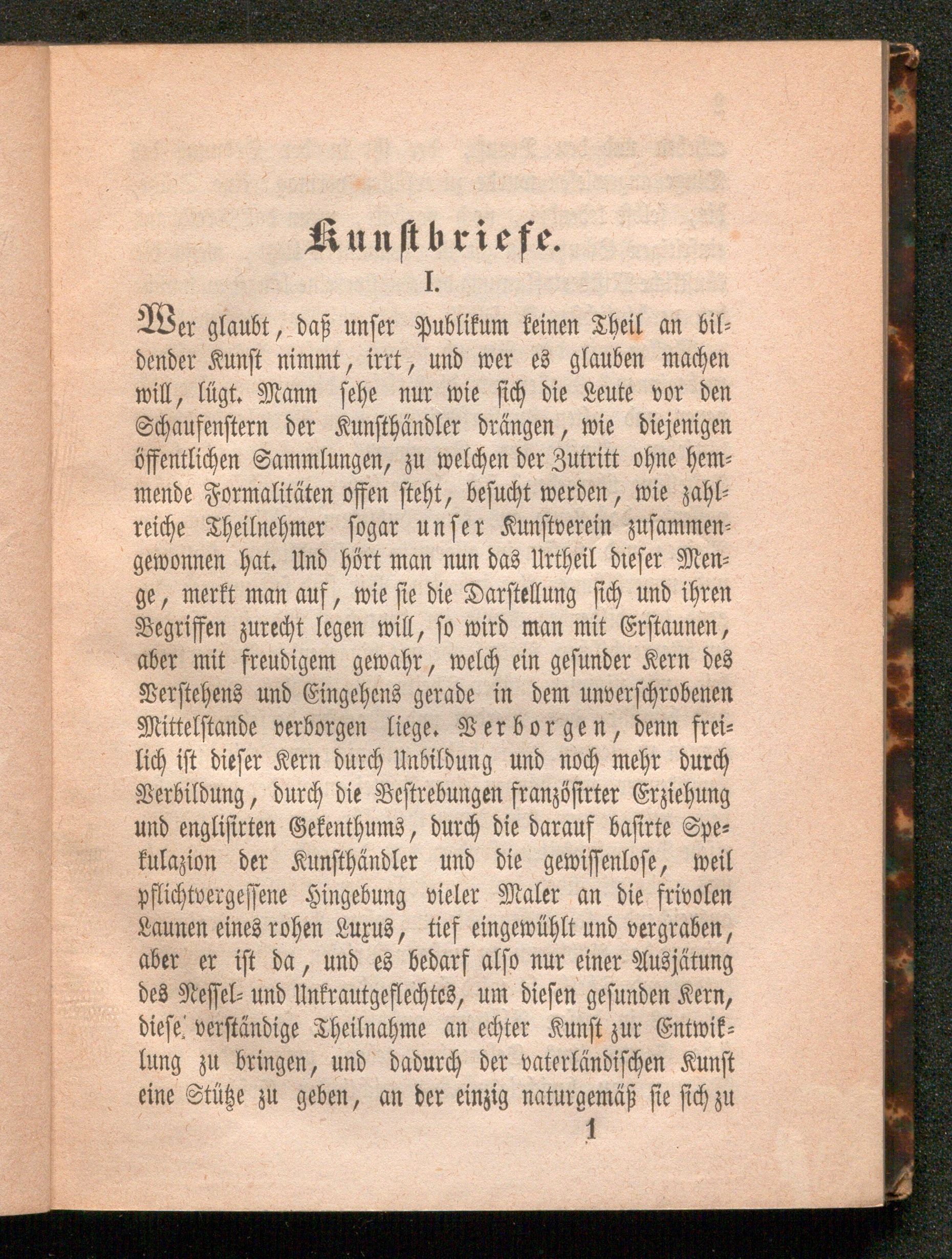 Kunstbriefe.

I.

Wer glaubt, daß unser Publikum keinen Theil an bildender Kunst nimmt, irrt, und wer es glauben machen will, lügt. Mann sehe nur wie sich die Leute vor den Schaufenstern der Kunsthändler drängen, wie diejenigen öffentlichen Sammlungen, zu welchen der Zutritt ohne hemmende Formalitäten offen steht, besucht werden, wie zahlreiche Theilnehmer sogar unser Kunstverein zusammengewonnen hat. Und hört man nun das Urtheil dieser Menge, merkt man auf, wie sie die Darstellung sich und ihren Begriffen zurecht legen will, so wird man mit Erstaunen, aber mit freudigem gewahr, welch ein gesunder Kern des Verstehens und Eingehens gerade in dem unverschrobenen Mittelstande verborgen liege. Verborgen, denn freilich ist dieser Kern durch Unbildung und noch mehr durch Verbildung, durch die Bestrebungen französirter Erziehung und englisirten Gekenthums, durch die darauf basirte Spekulazion der Kunsthändler und die gewissenlose, weil pflichtvergessene Hingebung vieler Maler an die frivolen Launen eines rohen Luxus, tief eingewühlt und vergraben, aber er ist da, und es bedarf also nur einer Ausjätung des Nessel- und Unkrautgeflechtes, um diesen gesunden Kern, diese verständige Theilnahme an echter Kunst zur Entwiklung zu bringen, und dadurch der vaterländischen Kunst eine Stütze zu geben, an der einzig naturgemäß sie sich zu

1